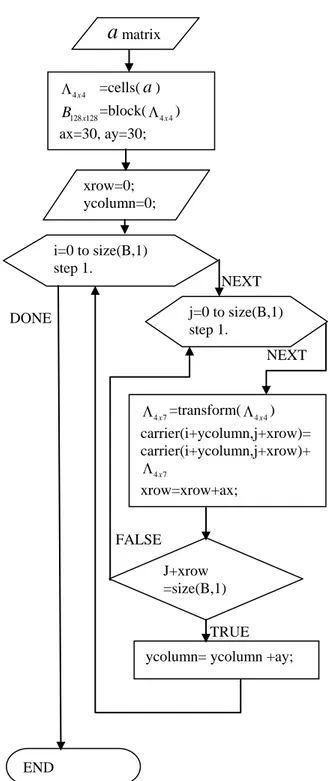 $a$ matrix

$\Lambda_{4x4}$ =cells( $a$ )
$B_{128x128}$=block( $\Lambda_{4x4}$ )
ax=30, ay=30;

xrow=0;
ycolumn=0;

i=0 to size(B,1)
step 1.

NEXT

DONE

j=0 to size(B,1)
step 1.

NEXT

$\Lambda_{4x7}$ =transform( $\Lambda_{4x4}$ )
carrier(i+ycolumn,j+xrow)=
carrier(i+ycolumn,j+xrow)+
$\Lambda_{4x7}$
xrow=xrow+ax;

FALSE

J+xrow
=size(B,1)

TRUE

ycolumn= ycolumn +ay;

END